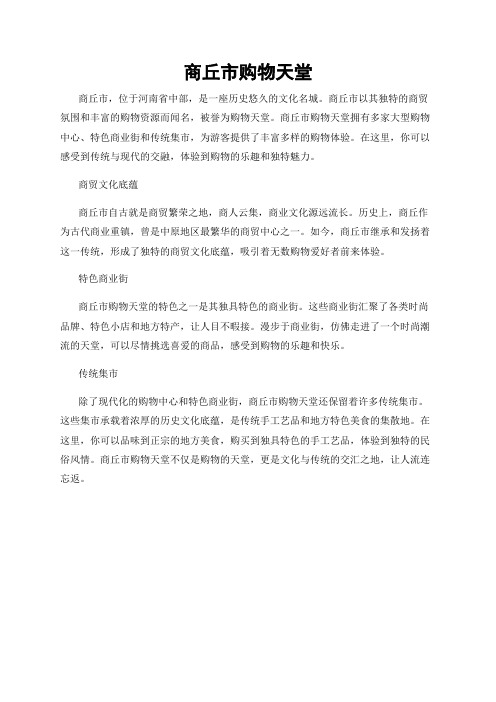 商丘市购物天堂

商丘市，位于河南省中部，是一座历史悠久的文化名城。商丘市以其独特的商贸氛围和丰富的购物资源而闻名，被誉为购物天堂。商丘市购物天堂拥有多家大型购物中心、特色商业街和传统集市，为游客提供了丰富多样的购物体验。在这里，你可以感受到传统与现代的交融，体验到购物的乐趣和独特魅力。

商贸文化底蕴

商丘市自古就是商贸繁荣之地，商人云集，商业文化源远流长。历史上，商丘作为古代商业重镇，曾是中原地区最繁华的商贸中心之一。如今，商丘市继承和发扬着这一传统，形成了独特的商贸文化底蕴，吸引着无数购物爱好者前来体验。

特色商业街

商丘市购物天堂的特色之一是其独具特色的商业街。这些商业街汇聚了各类时尚品牌、特色小店和地方特产，让人目不暇接。漫步于商业街，仿佛走进了一个时尚潮流的天堂，可以尽情挑选喜爱的商品，感受到购物的乐趣和快乐。

传统集市

除了现代化的购物中心和特色商业街，商丘市购物天堂还保留着许多传统集市。这些集市承载着浓厚的历史文化底蕴，是传统手工艺品和地方特色美食的集散地。在这里，你可以品味到正宗的地方美食，购买到独具特色的手工艺品，体验到独特的民俗风情。商丘市购物天堂不仅是购物的天堂，更是文化与传统的交汇之地，让人流连忘返。